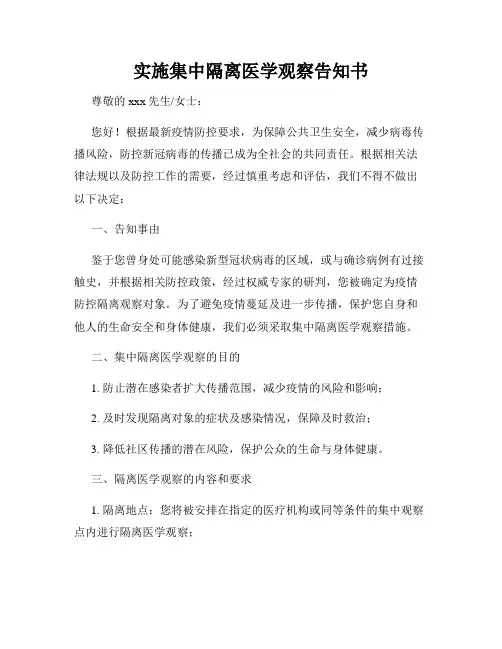 实施集中隔离医学观察告知书

尊敬的 xxx 先生/女士：

您好！根据最新疫情防控要求，为保障公共卫生安全，减少病毒传播风险，防控新冠病毒的传播已成为全社会的共同责任。根据相关法律法规以及防控工作的需要，经过慎重考虑和评估，我们不得不做出以下决定：

一、告知事由

鉴于您曾身处可能感染新型冠状病毒的区域，或与确诊病例有过接触史，并根据相关防控政策，经过权威专家的研判，您被确定为疫情防控隔离观察对象。为了避免疫情蔓延及进一步传播，保护您自身和他人的生命安全和身体健康，我们必须采取集中隔离医学观察措施。

二、集中隔离医学观察的目的

1. 防止潜在感染者扩大传播范围，减少疫情的风险和影响；

2. 及时发现隔离对象的症状及感染情况，保障及时救治；

3. 降低社区传播的潜在风险，保护公众的生命与身体健康。

三、隔离医学观察的内容和要求

1. 隔离地点：您将被安排在指定的医疗机构或同等条件的集中观察点内进行隔离医学观察；